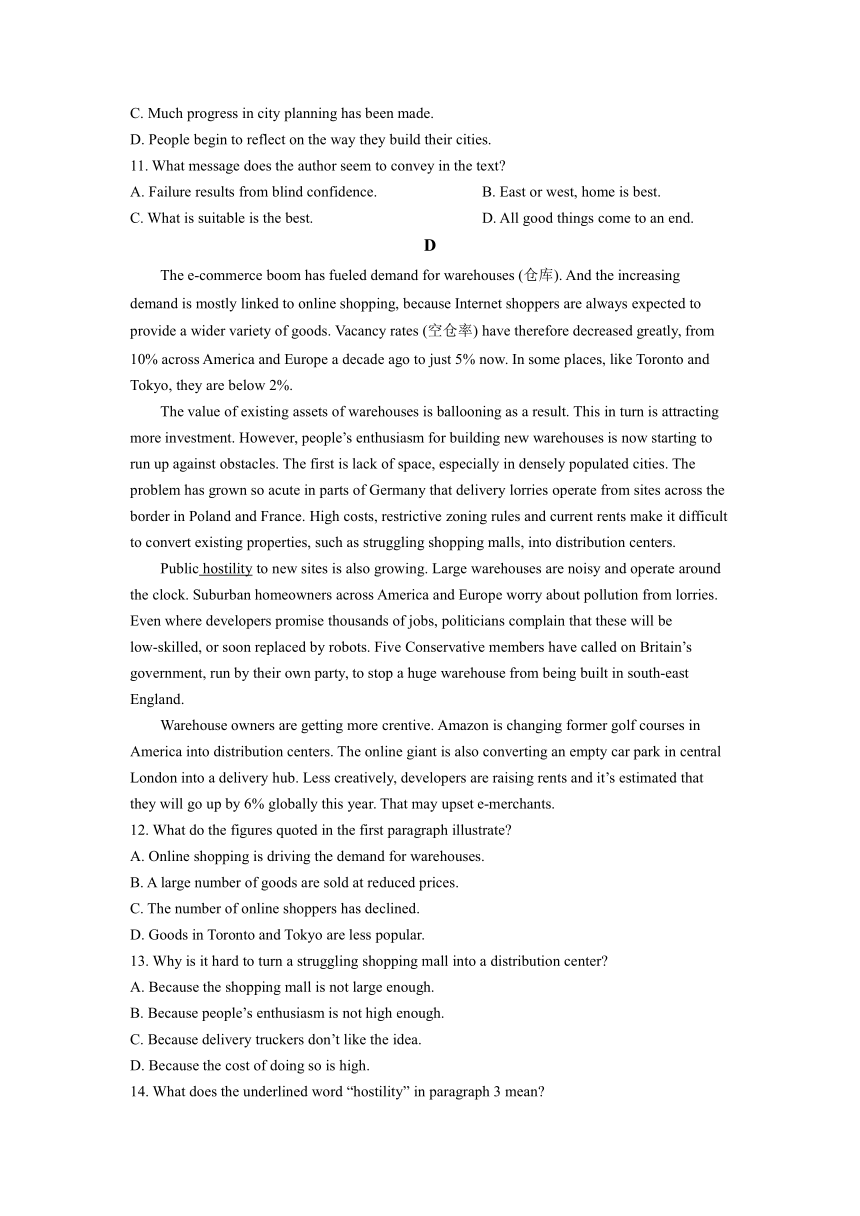 C. Much progress in city planning has been made.
D. People begin to reflect on the way they build their cities.
11. What message does the author seem to convey in the text?
A. Failure results from blind confidence.
B. East or west, home is best.
C. What is suitable is the best.
D. All good things come to an end.

D

The e-commerce boom has fueled demand for warehouses (仓库). And the increasing demand is mostly linked to online shopping, because Internet shoppers are always expected to provide a wider variety of goods. Vacancy rates (空仓率) have therefore decreased greatly, from 10% across America and Europe a decade ago to just 5% now. In some places, like Toronto and Tokyo, they are below 2%.

The value of existing assets of warehouses is ballooning as a result. This in turn is attracting more investment. However, people's enthusiasm for building new warehouses is now starting to run up against obstacles. The first is lack of space, especially in densely populated cities. The problem has grown so acute in parts of Germany that delivery lorries operate from sites across the border in Poland and France. High costs, restrictive zoning rules and current rents make it difficult to convert existing properties, such as struggling shopping malls, into distribution centers.

Public hostility to new sites is also growing. Large warehouses are noisy and operate around the clock. Suburban homeowners across America and Europe worry about pollution from lorries. Even where developers promise thousands of jobs, politicians complain that these will be low-skilled, or soon replaced by robots. Five Conservative members have called on Britain's government, run by their own party, to stop a huge warehouse from being built in south-east England.

Warehouse owners are getting more crentive. Amazon is changing former golf courses in America into distribution centers. The online giant is also converting an empty car park in central London into a delivery hub. Less creatively, developers are raising rents and it's estimated that they will go up by 6% globally this year. That may upset e-merchants.
12. What do the figures quoted in the first paragraph illustrate?
A. Online shopping is driving the demand for warehouses.
B. A large number of goods are sold at reduced prices.
C. The number of online shoppers has declined.
D. Goods in Toronto and Tokyo are less popular.
13. Why is it hard to turn a struggling shopping mall into a distribution center?
A. Because the shopping mall is not large enough.
B. Because people's enthusiasm is not high enough.
C. Because delivery truckers don't like the idea.
D. Because the cost of doing so is high.
14. What does the underlined word "hostility" in paragraph 3 mean?